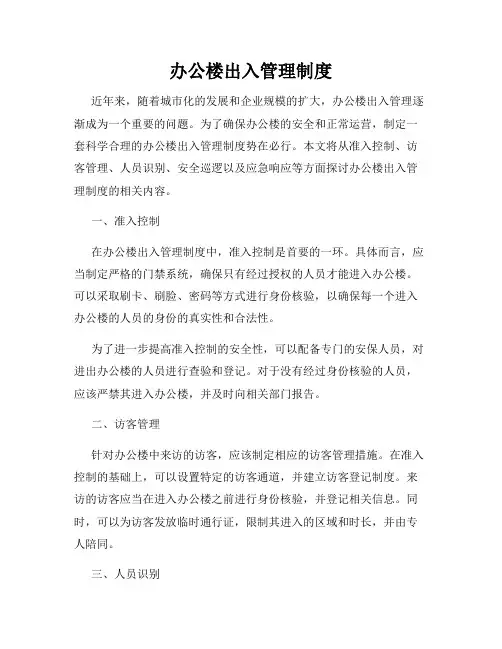 办公楼出入管理制度

近年来，随着城市化的发展和企业规模的扩大，办公楼出入管理逐渐成为一个重要的问题。为了确保办公楼的安全和正常运营，制定一套科学合理的办公楼出入管理制度势在必行。本文将从准入控制、访客管理、人员识别、安全巡逻以及应急响应等方面探讨办公楼出入管理制度的相关内容。

一、准入控制

在办公楼出入管理制度中，准入控制是首要的一环。具体而言，应当制定严格的门禁系统，确保只有经过授权的人员才能进入办公楼。可以采取刷卡、刷脸、密码等方式进行身份核验，以确保每一个进入办公楼的人员的身份的真实性和合法性。

为了进一步提高准入控制的安全性，可以配备专门的安保人员，对进出办公楼的人员进行查验和登记。对于没有经过身份核验的人员，应该严禁其进入办公楼，并及时向相关部门报告。

二、访客管理

针对办公楼中来访的访客，应该制定相应的访客管理措施。在准入控制的基础上，可以设置特定的访客通道，并建立访客登记制度。来访的访客应当在进入办公楼之前进行身份核验，并登记相关信息。同时，可以为访客发放临时通行证，限制其进入的区域和时长，并由专人陪同。

三、人员识别